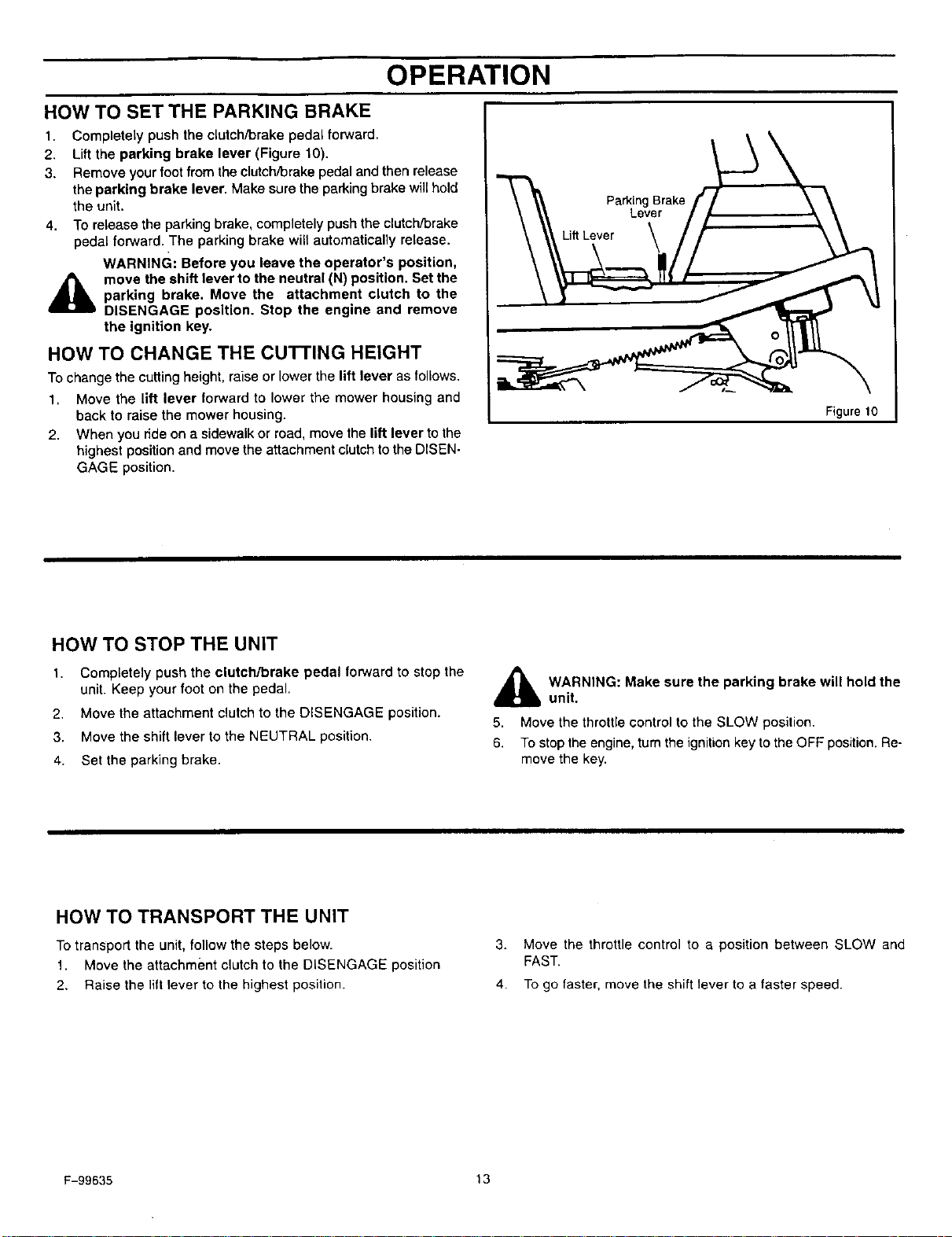 OPERATION

HOW TO SET THE PARKING BRAKE

1. Completely push the clutch/brake pedal forward.
2. Lift the parking brake lever (Figure 10).
3. Remove your foot from the clutch/brake pedal and then release the parking brake lever. Make sure the parking brake will hold the unit.
4. To release the parking brake, completely push the clutch/brake pedal forward. The parking brake will automatically release.

WARNING: Before you leave the operator's position, move the shift lever to the neutral (N) position. Set the parking brake. Move the attachment clutch to the DISENGAGE position. Stop the engine and remove the ignition key.

HOW TO CHANGE THE CUTTING HEIGHT

To change the cutting height, raise or lower the lift lever as follows.
1. Move the lift lever forward to lower the mower housing and back to raise the mower housing.
2. When you ride on a sidewalk or road, move the lift lever to the highest position and move the attachment clutch to the DISENGAGE position.

Parking Brake Lever
Lift Lever
Figure 10

HOW TO STOP THE UNIT

1. Completely push the clutch/brake pedal forward to stop the unit. Keep your foot on the pedal.
2. Move the attachment clutch to the DISENGAGE position.
3. Move the shift lever to the NEUTRAL position.
4. Set the parking brake.

WARNING: Make sure the parking brake will hold the unit.
5. Move the throttle control to the SLOW position.
6. To stop the engine, turn the ignition key to the OFF position. Remove the key.

HOW TO TRANSPORT THE UNIT

To transport the unit, follow the steps below.
1. Move the attachment clutch to the DISENGAGE position
2. Raise the lift lever to the highest position.
3. Move the throttle control to a position between SLOW and FAST.
4. To go faster, move the shift lever to a faster speed.

F-99635
13